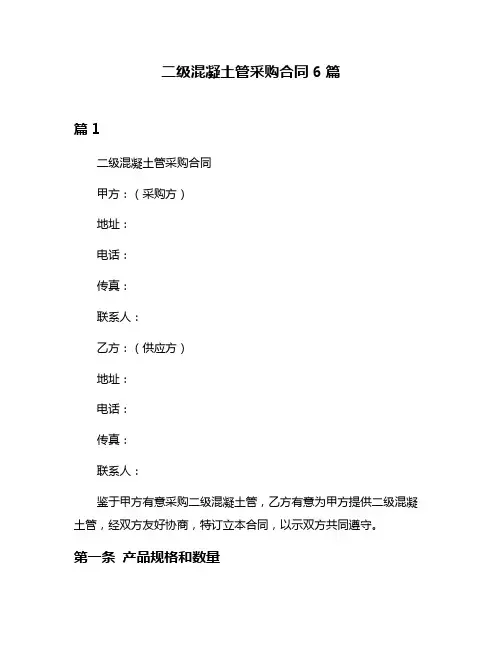 二级混凝土管采购合同 6 篇

篇 1

二级混凝土管采购合同

甲方：（采购方）

地址：

电话：

传真：

联系人：

乙方：（供应方）

地址：

电话：

传真：

联系人：

鉴于甲方有意采购二级混凝土管，乙方有意为甲方提供二级混凝土管，经双方友好协商，特订立本合同，以示双方共同遵守。

第一条 产品规格和数量